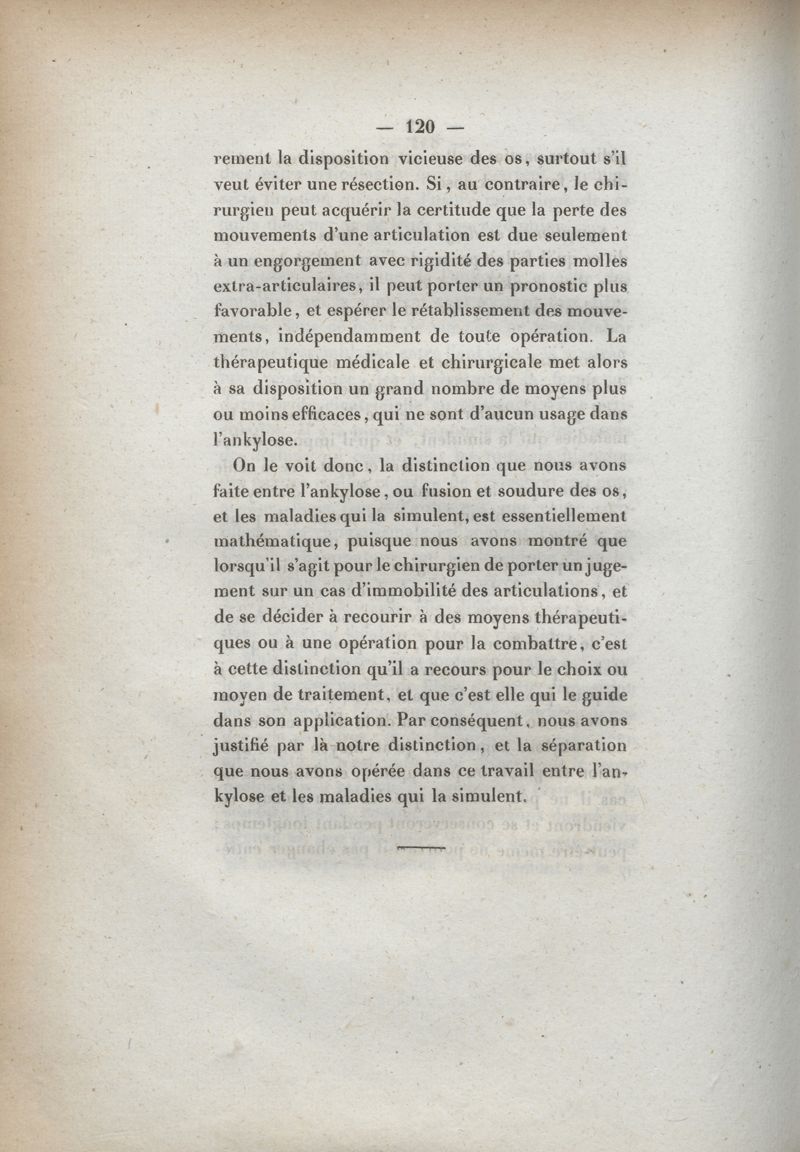 — 120 —

rement la disposition vicieuse des os, surtout s'il veut éviter une résection. Si, au contraire, le chirurgien peut acquérir la certitude que la perte des mouvements d'une articulation est due seulement à un engorgement avec rigidité des parties molles extra-articulaires, il peut porter un pronostic plus favorable, et espérer le rétablissement des mouvements, indépendamment de toute opération. La thérapeutique médicale et chirurgicale met alors à sa disposition un grand nombre de moyens plus ou moins efficaces, qui ne sont d'aucun usage dans l'ankylose.

On le voit donc, la distinction que nous avons faite entre l'ankylose, ou fusion et soudure des os, et les maladies qui la simulent, est essentiellement mathématique, puisque nous avons montré que lorsqu'il s'agit pour le chirurgien de porter un jugement sur un cas d'immobilité des articulations, et de se décider à recourir à des moyens thérapeutiques ou à une opération pour la combattre, c'est à cette distinction qu'il a recours pour le choix ou moyen de traitement, et que c'est elle qui le guide dans son application. Par conséquent, nous avons justifié par là notre distinction, et la séparation que nous avons opérée dans ce travail entre l'ankylose et les maladies qui la simulent.